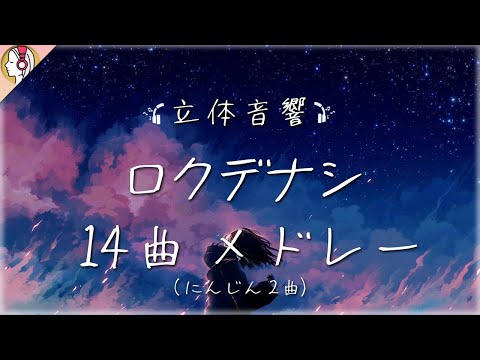 立体音響

ロクデナシ

14曲 メドレー

（にんじん2曲）